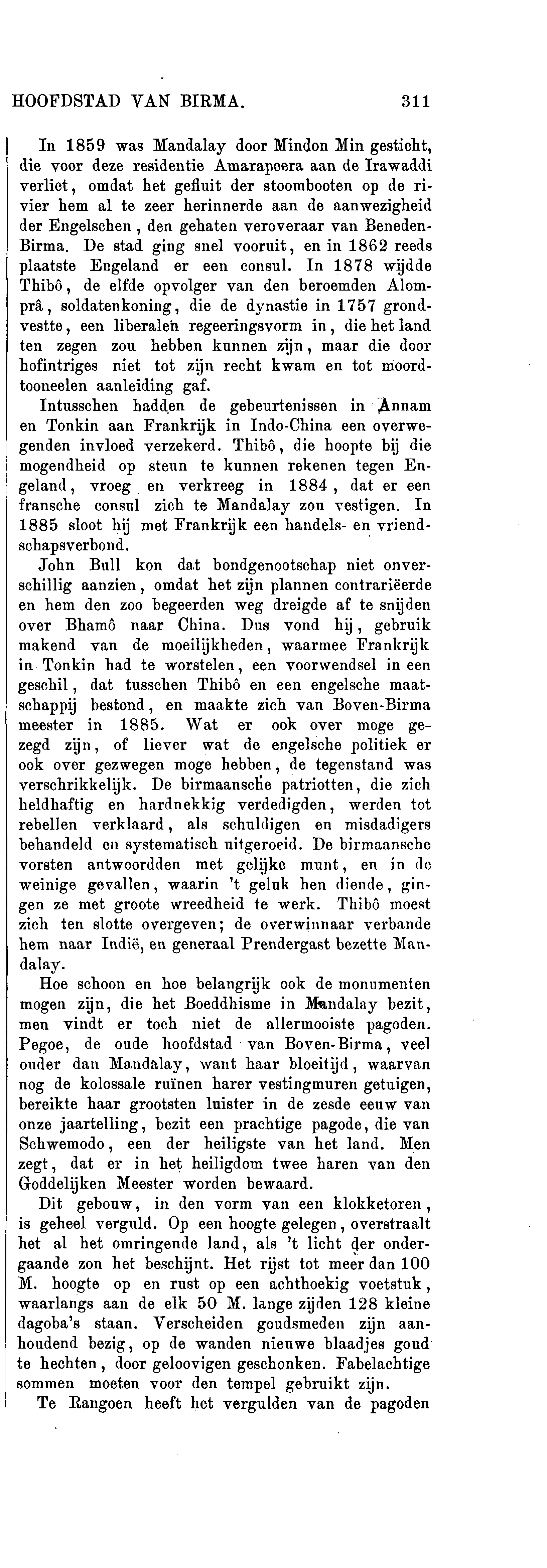 HOOFDSTAD VAN BIRMA. 311

In 1859 was Mandalay door Mindon Min gesticht, die voor deze residentie Amarapoera aan de Irawaddi verliet, omdat het gefluit der stoombooten op de rivier hem al te zeer herinnerde aan de aanwezigheid der Engelschen, den gehaten veroveraar van Beneden-Birma. De stad ging snel vooruit, en in 1862 reeds plaatste Engeland er een consul. In 1878 wijdde Thibô, de elfde opvolger van den beroemden Alomprâ, soldatenkoning, die de dynastie in 1757 grondvestte, een liberalen regeeringsvorm in, die het land ten zegen zou hebben kunnen zijn, maar die door hofintriges niet tot zijn recht kwam en tot moordtooneelen aanleiding gaf.

Intusschen hadden de gebeurtenissen in Annam en Tonkin aan Frankrijk in Indo-China een overwegenden invloed verzekerd. Thibô, die hoopte bij die mogendheid op steun te kunnen rekenen tegen Engeland, vroeg en verkreeg in 1884, dat er een fransche consul zich te Mandalay zou vestigen. In 1885 sloot hij met Frankrijk een handels- en vriendschapsverbond.

John Bull kon dat bondgenootschap niet onverschillig aanzien, omdat het zijn plannen contrariëerde en hem den zoo begeerden weg dreigde af te snijden over Bhamô naar China. Dus vond hij, gebruik makend van de moeilijkheden, waarmee Frankrijk in Tonkin had te worstelen, een voorwendsel in een geschil, dat tusschen Thibô en een engelsche maatschappij bestond, en maakte zich van Boven-Birma meester in 1885. Wat er ook over moge gezegd zijn, of liever wat de engelsche politiek er ook over gezwegen moge hebben, de tegenstand was verschrikkelijk. De birmaansche patriotten, die zich heldhaftig en hardnekkig verdedigden, werden tot rebellen verklaard, als schuldigen en misdadigers behandeld en systematisch uitgeroeid. De birmaansche vorsten antwoordden met gelijke munt, en in de weinige gevallen, waarin 't geluk hen diende, gingen ze met groote wreedheid te werk. Thibô moest zich ten slotte overgeven; de overwinnaar verbande hem naar Indië, en generaal Prendergast bezette Mandalay.

Hoe schoon en hoe belangrijk ook de monumenten mogen zijn, die het Boeddhisme in Mandalay bezit, men vindt er toch niet de allermooiste pagoden. Pegoe, de oude hoofdstad van Boven-Birma, veel ouder dan Mandalay, want haar bloeitijd, waarvan nog de kolossale ruïnen harer vestingmuren getuigen, bereikte haar grootsten luister in de zesde eeuw van onze jaartelling, bezit een prachtige pagode, die van Schwemodo, een der heiligste van het land. Men zegt, dat er in het heiligdom twee haren van den Goddelijken Meester worden bewaard.

Dit gebouw, in den vorm van een klokketoren, is geheel verguld. Op een hoogte gelegen, overstraalt het al het omringende land, als 't licht der ondergaande zon het beschijnt. Het rijst tot meer dan 100 M. hoogte op en rust op een achthoekig voetstuk, waarlangs aan de elk 50 M. lange zijden 128 kleine dagoba's staan. Verscheiden goudsmeden zijn aanhoudend bezig, op de wanden nieuwe blaadjes goud te hechten, door geloovigen geschonken. Fabelachtige sommen moeten voor den tempel gebruikt zijn.

Te Rangoen heeft het vergulden van de pagoden